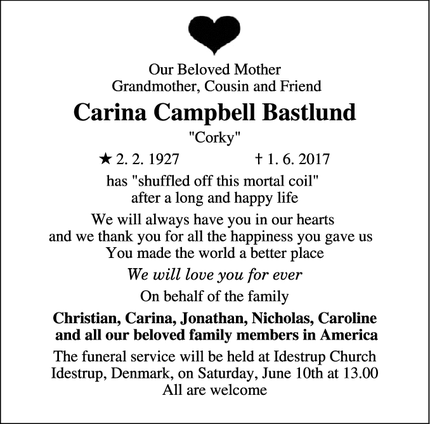 Our Beloved Mother
Grandmother, Cousin and Friend

Carina Campbell Bastlund

"Corky"

★ 2. 2. 1927 † 1. 6. 2017

has "shuffled off this mortal coil"
after a long and happy life

We will always have you in our hearts
and we thank you for all the happiness you gave us
You made the world a better place

We will love you for ever

On behalf of the family

Christian, Carina, Jonathan, Nicholas, Caroline
and all our beloved family members in America

The funeral service will be held at Idestrup Church
Idestrup, Denmark, on Saturday, June 10th at 13.00
All are welcome